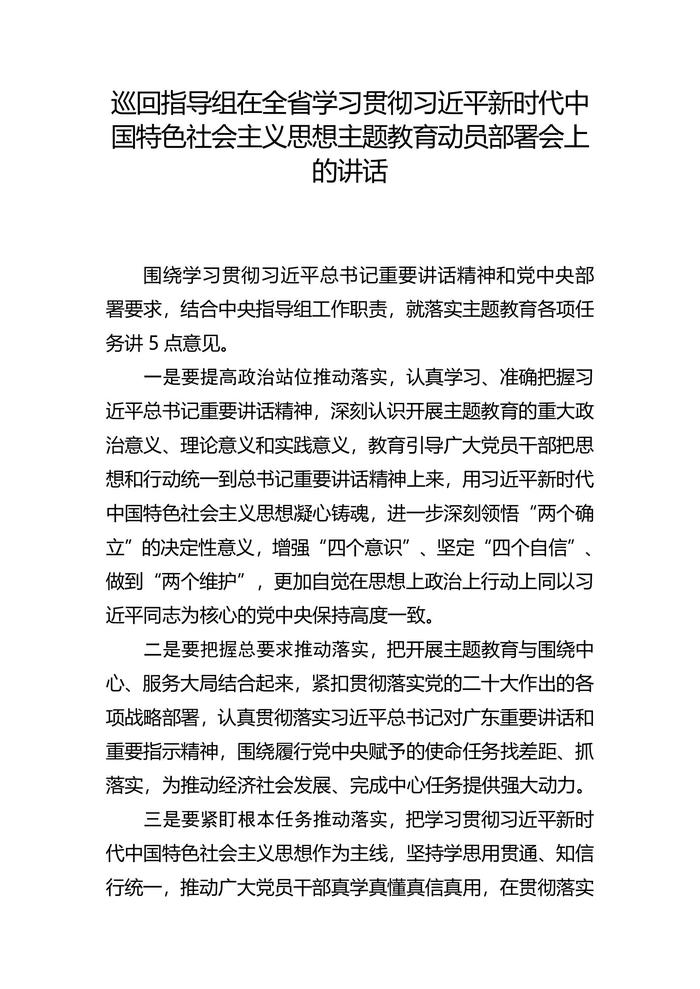 巡回指导组在全省学习贯彻习近平新时代中国特色社会主义思想主题教育动员部署会上的讲话

围绕学习贯彻习近平总书记重要讲话精神和党中央部署要求，结合中央指导组工作职责，就落实主题教育各项任务讲 5 点意见。

一是要提高政治站位推动落实，认真学习、准确把握习近平总书记重要讲话精神，深刻认识开展主题教育的重大政治意义、理论意义和实践意义，教育引导广大党员干部把思想和行动统一到总书记重要讲话精神上来，用习近平新时代中国特色社会主义思想凝心铸魂，进一步深刻领悟“两个确立”的决定性意义，增强“四个意识”、坚定“四个自信”、做到“两个维护”，更加自觉在思想上政治上行动上同以习近平同志为核心的党中央保持高度一致。

二是要把握总要求推动落实，把开展主题教育与围绕中心、服务大局结合起来，紧扣贯彻落实党的二十大作出的各项战略部署，认真贯彻落实习近平总书记对广东重要讲话和重要指示精神，围绕履行党中央赋予的使命任务找差距、抓落实，为推动经济社会发展、完成中心任务提供强大动力。

三是要紧盯根本任务推动落实，把学习贯彻习近平新时代中国特色社会主义思想作为主线，坚持学思用贯通、知信行统一，推动广大党员干部真学真懂真信真用，在贯彻落实